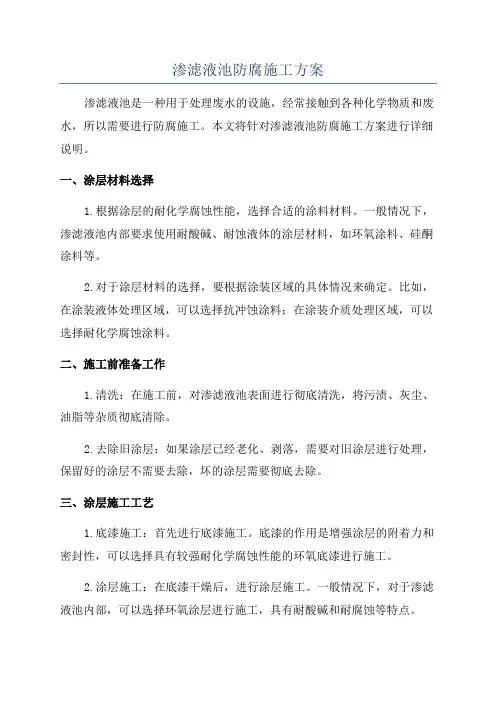 渗滤液池防腐施工方案

渗滤液池是一种用于处理废水的设施，经常接触到各种化学物质和废水，所以需要进行防腐施工。本文将针对渗滤液池防腐施工方案进行详细说明。

一、涂层材料选择

1.根据涂层的耐化学腐蚀性能，选择合适的涂料材料。一般情况下，渗滤液池内部要求使用耐酸碱、耐蚀液体的涂层材料，如环氧涂料、硅酮涂料等。

2.对于涂层材料的选择，要根据涂装区域的具体情况来确定。比如，在涂装液体处理区域，可以选择抗冲蚀涂料；在涂装介质处理区域，可以选择耐化学腐蚀涂料。

二、施工前准备工作

1.清洗：在施工前，对渗滤液池表面进行彻底清洗，将污渍、灰尘、油脂等杂质彻底清除。

2.去除旧涂层：如果涂层已经老化、剥落，需要对旧涂层进行处理，保留好的涂层不需要去除，坏的涂层需要彻底去除。

三、涂层施工工艺

1.底漆施工：首先进行底漆施工。底漆的作用是增强涂层的附着力和密封性，可以选择具有较强耐化学腐蚀性能的环氧底漆进行施工。

2.涂层施工：在底漆干燥后，进行涂层施工。一般情况下，对于渗滤液池内部，可以选择环氧涂层进行施工，具有耐酸碱和耐腐蚀等特点。